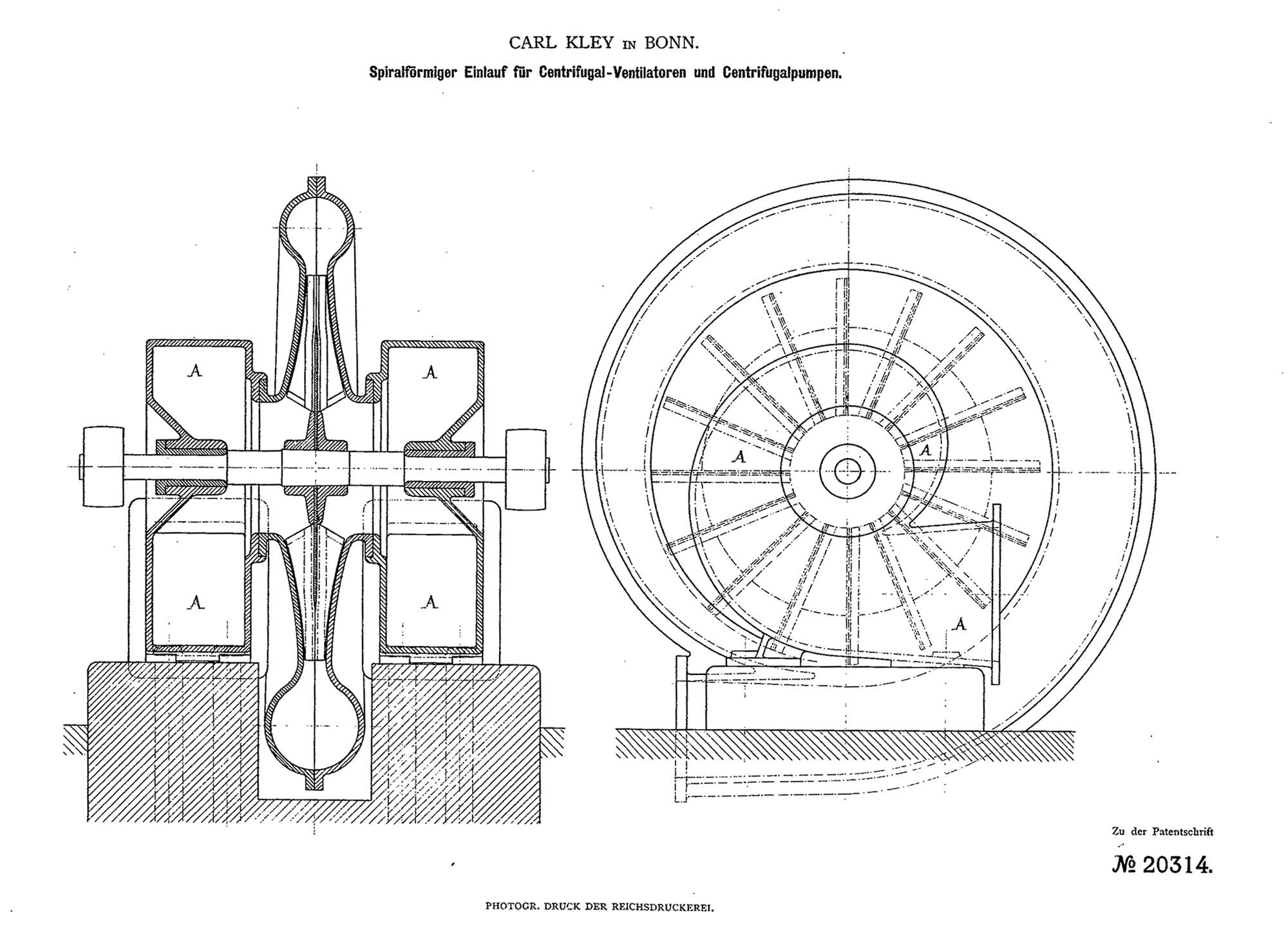 CARL KLEY IN BONN.

Spiralförmiger Einlauf für Centrifugal-Ventilatoren und Centrifugalpumpen.

A
A
A
A

A
A
A

Zu der Patentschrift

№ 20314.

PHOTOGR. DRUCK DER REICHSDRUCKEREI.